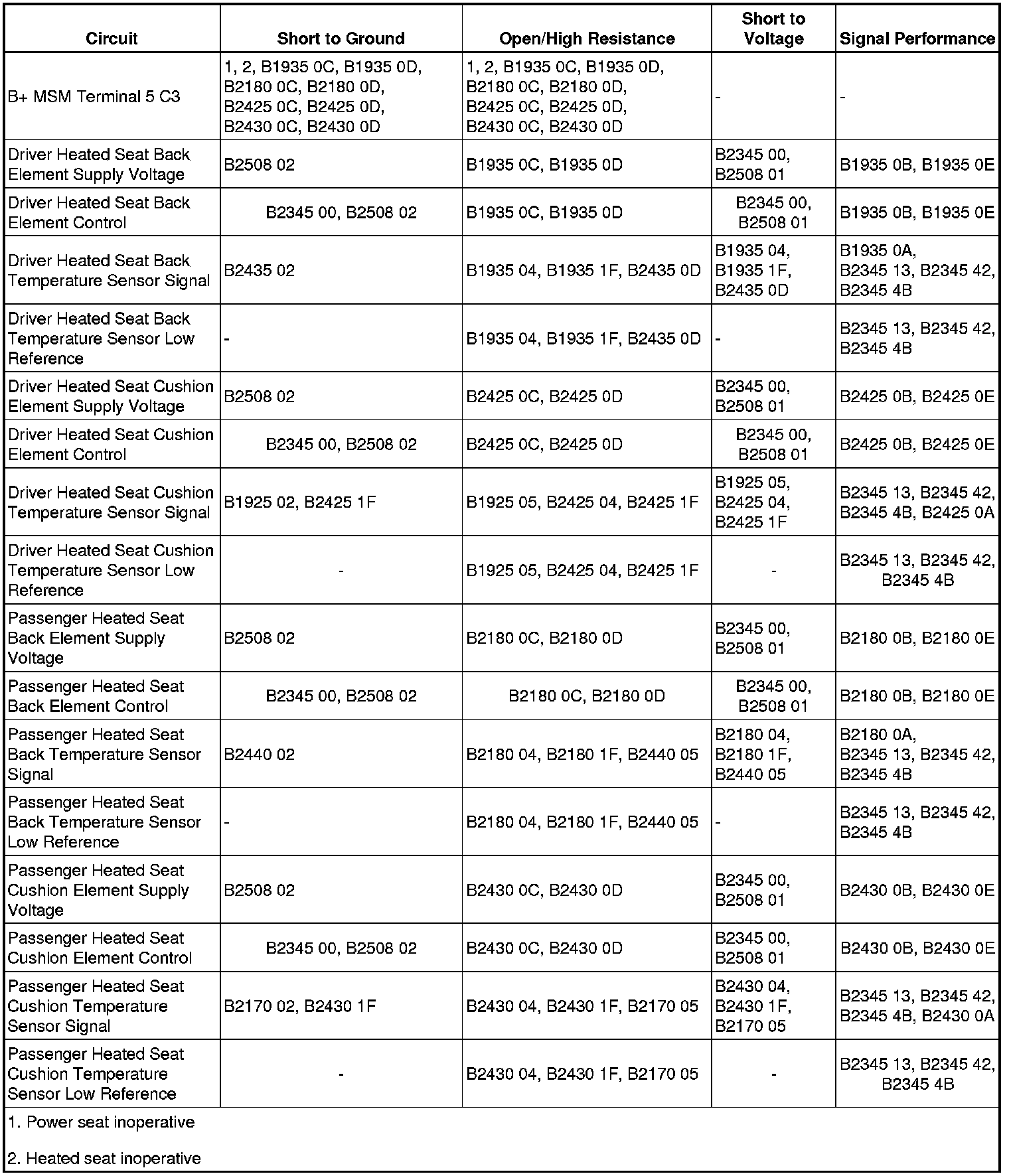 | Circuit | Short to Ground | Open/High Resistance | Short to Voltage | Signal Performance |
|---|---|---|---|---|
| B+ MSM Terminal 5 C3 | 1, 2, B1935 0C, B1935 0D, B2180 0C, B2180 0D, B2425 0C, B2425 0D, B2430 0C, B2430 0D | 1, 2, B1935 0C, B1935 0D, B2180 0C, B2180 0D, B2425 0C, B2425 0D, B2430 0C, B2430 0D | - | - |
| Driver Heated Seat Back Element Supply Voltage | B2508 02 | B1935 0C, B1935 0D | B2345 00, B2508 01 | B1935 0B, B1935 0E |
| Driver Heated Seat Back Element Control | B2345 00, B2508 02 | B1935 0C, B1935 0D | B2345 00, B2508 01 | B1935 0B, B1935 0E |
| Driver Heated Seat Back Temperature Sensor Signal | B2435 02 | B1935 04, B1935 1F, B2435 0D | B1935 04, B1935 1F, B2435 0D | B1935 0A, B2345 13, B2345 42, B2345 4B |
| Driver Heated Seat Back Temperature Sensor Low Reference | - | B1935 04, B1935 1F, B2435 0D | - | B2345 13, B2345 42, B2345 4B |
| Driver Heated Seat Cushion Element Supply Voltage | B2508 02 | B2425 0C, B2425 0D | B2345 00, B2508 01 | B2425 0B, B2425 0E |
| Driver Heated Seat Cushion Element Control | B2345 00, B2508 02 | B2425 0C, B2425 0D | B2345 00, B2508 01 | B2425 0B, B2425 0E |
| Driver Heated Seat Cushion Temperature Sensor Signal | B1925 02, B2425 1F | B1925 05, B2425 04, B2425 1F | B1925 05, B2425 04, B2425 1F | B2345 13, B2345 42, B2345 4B, B2425 0A |
| Driver Heated Seat Cushion Temperature Sensor Low Reference | - | B1925 05, B2425 04, B2425 1F | - | B2345 13, B2345 42, B2345 4B |
| Passenger Heated Seat Back Element Supply Voltage | B2508 02 | B2180 0C, B2180 0D | B2345 00, B2508 01 | B2180 0B, B2180 0E |
| Passenger Heated Seat Back Element Control | B2345 00, B2508 02 | B2180 0C, B2180 0D | B2345 00, B2508 01 | B2180 0B, B2180 0E |
| Passenger Heated Seat Back Temperature Sensor Signal | B2440 02 | B2180 04, B2180 1F, B2440 05 | B2180 04, B2180 1F, B2440 05 | B2180 0A, B2345 13, B2345 42, B2345 4B |
| Passenger Heated Seat Back Temperature Sensor Low Reference | - | B2180 04, B2180 1F, B2440 05 | - | B2345 13, B2345 42, B2345 4B |
| Passenger Heated Seat Cushion Element Supply Voltage | B2508 02 | B2430 0C, B2430 0D | B2345 00, B2508 01 | B2430 0B, B2430 0E |
| Passenger Heated Seat Cushion Element Control | B2345 00, B2508 02 | B2430 0C, B2430 0D | B2345 00, B2508 01 | B2430 0B, B2430 0E |
| Passenger Heated Seat Cushion Temperature Sensor Signal | B2170 02, B2430 1F | B2430 04, B2430 1F, B2170 05 | B2430 04, B2430 1F, B2170 05 | B2345 13, B2345 42, B2345 4B, B2430 0A |
| Passenger Heated Seat Cushion Temperature Sensor Low Reference | - | B2430 04, B2430 1F, B2170 05 | - | B2345 13, B2345 42, B2345 4B |

1. Power seat inoperative

2. Heated seat inoperative